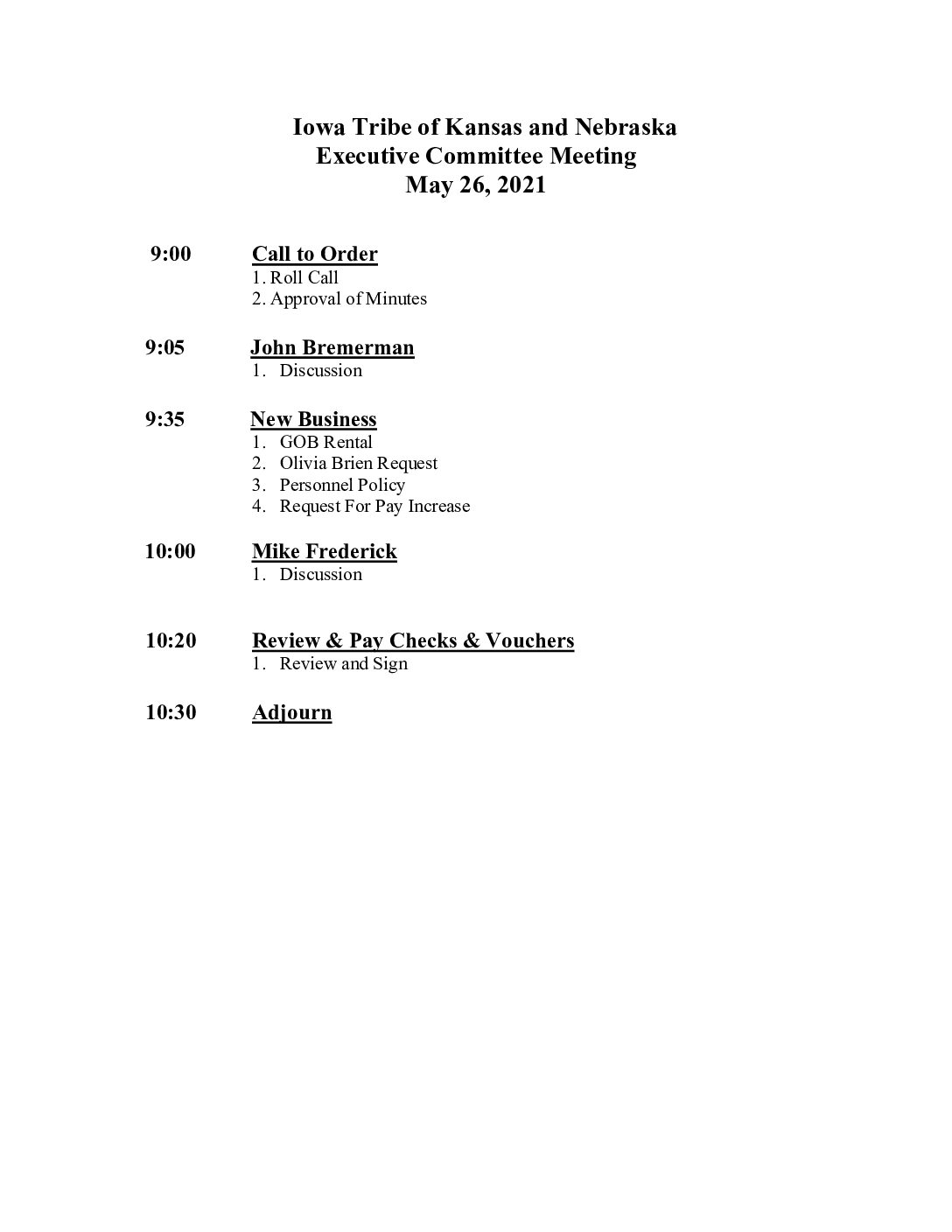 Iowa Tribe of Kansas and Nebraska
Executive Committee Meeting
May 26, 2021

9:00 Call to Order
1. Roll Call
2. Approval of Minutes

9:05 John Bremerman
1. Discussion

9:35 New Business
1. GOB Rental
2. Olivia Brien Request
3. Personnel Policy
4. Request For Pay Increase

10:00 Mike Frederick
1. Discussion

10:20 Review & Pay Checks & Vouchers
1. Review and Sign

10:30 Adjourn